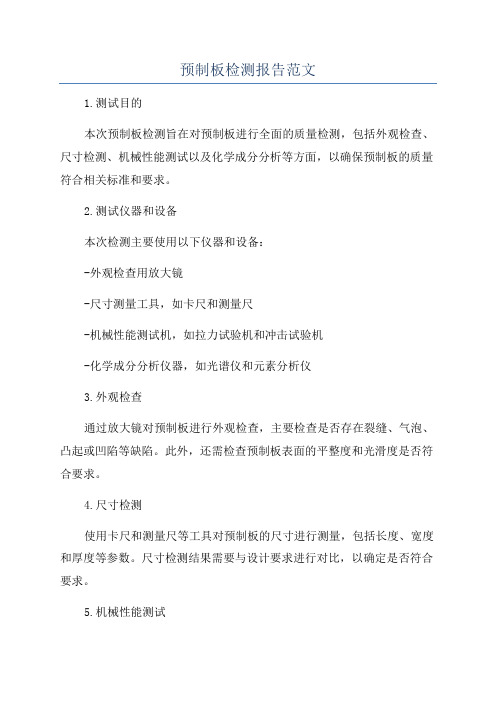 预制板检测报告范文

1.测试目的

本次预制板检测旨在对预制板进行全面的质量检测，包括外观检查、尺寸检测、机械性能测试以及化学成分分析等方面，以确保预制板的质量符合相关标准和要求。

2.测试仪器和设备

本次检测主要使用以下仪器和设备：

-外观检查用放大镜

-尺寸测量工具，如卡尺和测量尺

-机械性能测试机，如拉力试验机和冲击试验机

-化学成分分析仪器，如光谱仪和元素分析仪

3.外观检查

通过放大镜对预制板进行外观检查，主要检查是否存在裂缝、气泡、凸起或凹陷等缺陷。此外，还需检查预制板表面的平整度和光滑度是否符合要求。

4.尺寸检测

使用卡尺和测量尺等工具对预制板的尺寸进行测量，包括长度、宽度和厚度等参数。尺寸检测结果需要与设计要求进行对比，以确定是否符合要求。

5.机械性能测试